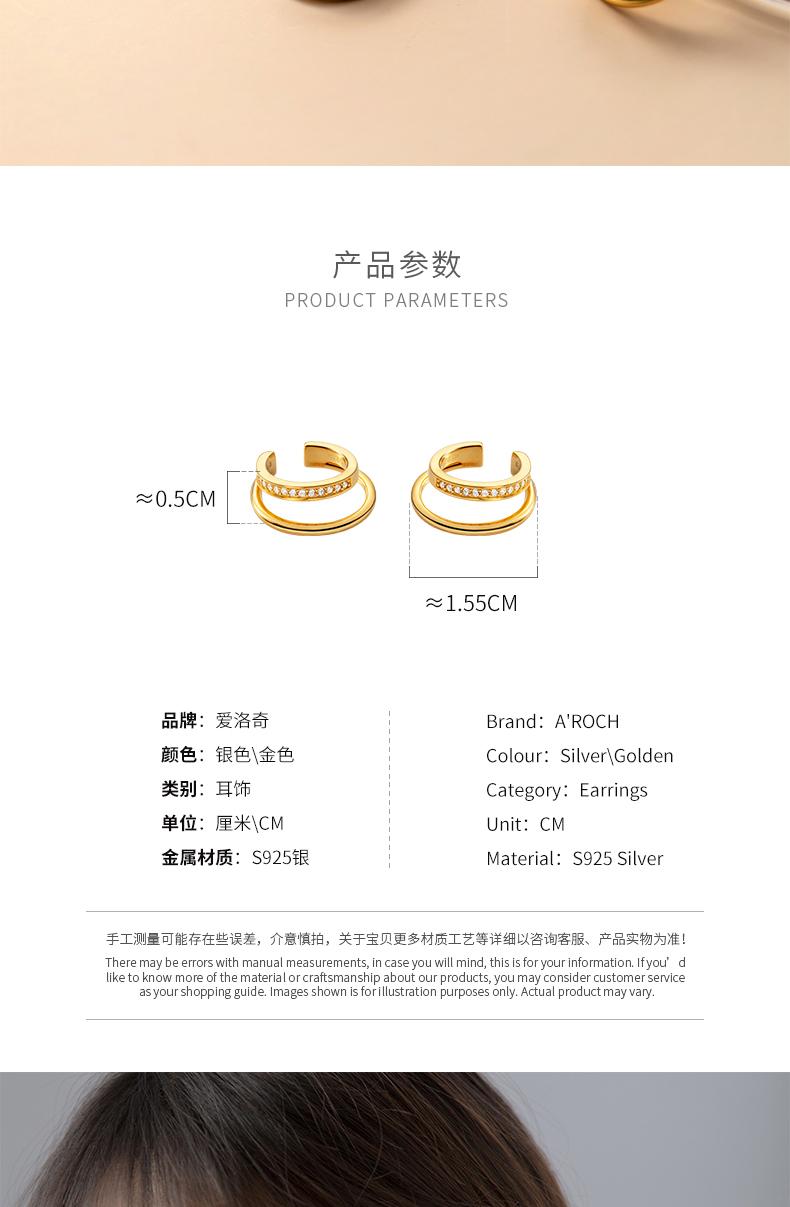 产品参数
PRODUCT PARAMETERS

≈0.5CM

≈1.55CM

品牌：爱洛奇
颜色：银色\金色
类别：耳饰
单位：厘米\CM
金属材质：S925银

Brand：A'ROCH
Colour：Silver\Golden
Category：Earrings
Unit：CM
Material：S925 Silver

手工测量可能存在些误差，介意慎拍，关于宝贝更多材质工艺等详细以咨询客服、产品实物为准！

There may be errors with manual measurements, in case you will mind, this is for your information. If you'd like to know more of the material or craftsmanship about our products, you may consider customer service as your shopping guide. Images shown is for illustration purposes only. Actual product may vary.